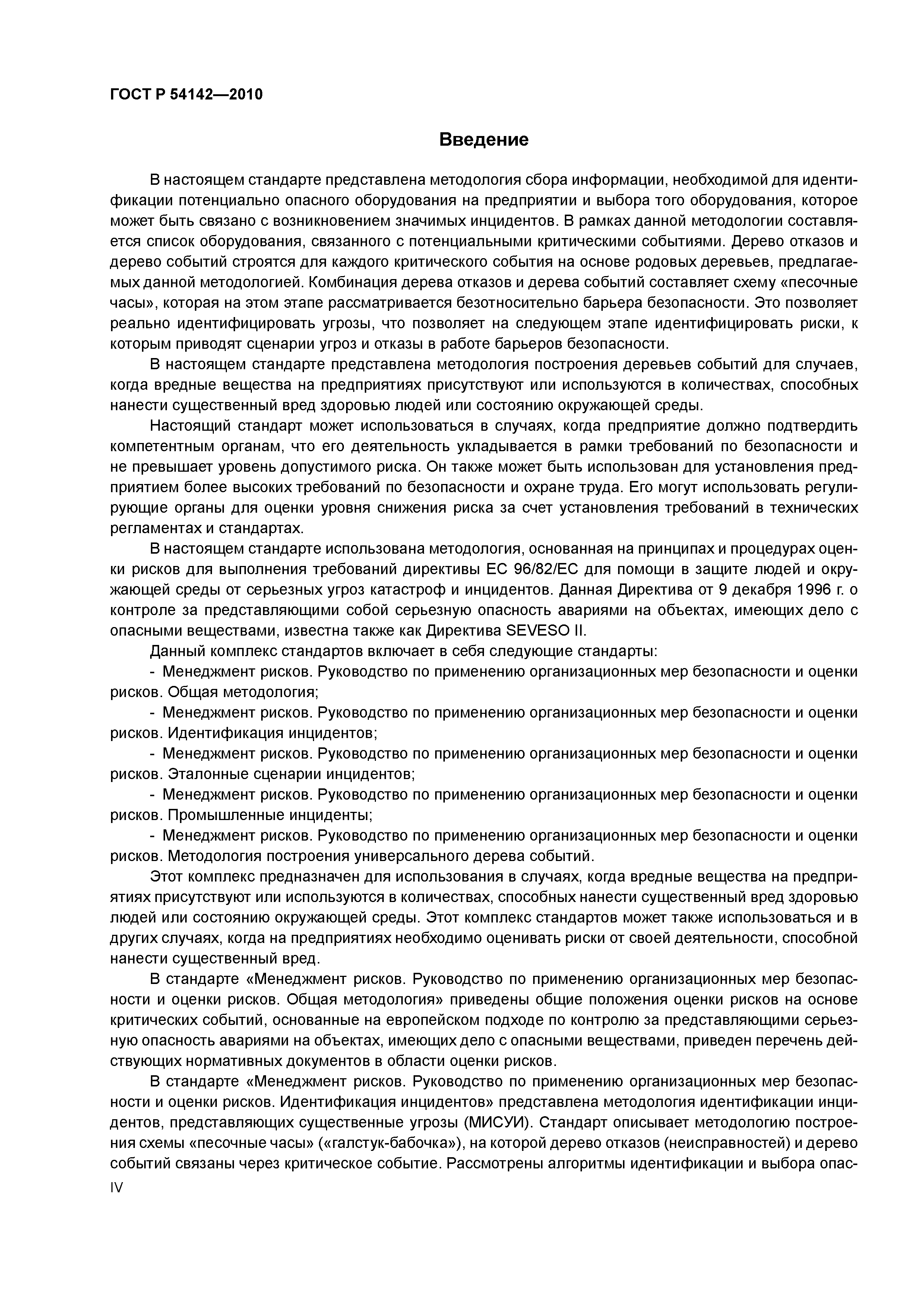 ГОСТ Р 54142—2010

Введение

В настоящем стандарте представлена методология сбора информации, необходимой для идентификации потенциально опасного оборудования на предприятии и выбора того оборудования, которое может быть связано с возникновением значимых инцидентов. В рамках данной методологии составляется список оборудования, связанного с потенциальными критическими событиями. Дерево отказов и дерево событий строятся для каждого критического события на основе родовых деревьев, предлагаемых данной методологией. Комбинация дерева отказов и дерева событий составляет схему «песочные часы», которая на этом этапе рассматривается безотносительно барьера безопасности. Это позволяет реально идентифицировать угрозы, что позволяет на следующем этапе идентифицировать риски, к которым приводят сценарии угроз и отказы в работе барьеров безопасности.

В настоящем стандарте представлена методология построения деревьев событий для случаев, когда вредные вещества на предприятиях присутствуют или используются в количествах, способных нанести существенный вред здоровью людей или состоянию окружающей среды.

Настоящий стандарт может использоваться в случаях, когда предприятие должно подтвердить компетентным органам, что его деятельность укладывается в рамки требований по безопасности и не превышает уровень допустимого риска. Он также может быть использован для установления предприятием более высоких требований по безопасности и охране труда. Его могут использовать регулирующие органы для оценки уровня снижения риска за счет установления требований в технических регламентах и стандартах.

В настоящем стандарте использована методология, основанная на принципах и процедурах оценки рисков для выполнения требований директивы ЕС 96/82/ЕС для помощи в защите людей и окружающей среды от серьезных угроз катастроф и инцидентов. Данная Директива от 9 декабря 1996 г. о контроле за представляющими собой серьезную опасность авариями на объектах, имеющих дело с опасными веществами, известна также как Директива SEVESO II.

Данный комплекс стандартов включает в себя следующие стандарты:

- Менеджмент рисков. Руководство по применению организационных мер безопасности и оценки рисков. Общая методология;

- Менеджмент рисков. Руководство по применению организационных мер безопасности и оценки рисков. Идентификация инцидентов;

- Менеджмент рисков. Руководство по применению организационных мер безопасности и оценки рисков. Эталонные сценарии инцидентов;

- Менеджмент рисков. Руководство по применению организационных мер безопасности и оценки рисков. Промышленные инциденты;

- Менеджмент рисков. Руководство по применению организационных мер безопасности и оценки рисков. Методология построения универсального дерева событий.

Этот комплекс предназначен для использования в случаях, когда вредные вещества на предприятиях присутствуют или используются в количествах, способных нанести существенный вред здоровью людей или состоянию окружающей среды. Этот комплекс стандартов может также использоваться и в других случаях, когда на предприятиях необходимо оценивать риски от своей деятельности, способной нанести существенный вред.

В стандарте «Менеджмент рисков. Руководство по применению организационных мер безопасности и оценки рисков. Общая методология» приведены общие положения оценки рисков на основе критических событий, основанные на европейском подходе по контролю за представляющими серьезную опасность авариями на объектах, имеющих дело с опасными веществами, приведен перечень действующих нормативных документов в области оценки рисков.

В стандарте «Менеджмент рисков. Руководство по применению организационных мер безопасности и оценки рисков. Идентификация инцидентов» представлена методология идентификации инцидентов, представляющих существенные угрозы (МИСУИ). Стандарт описывает методологию построения схемы «песочные часы» («галстук-бабочка»), на которой дерево отказов (неисправностей) и дерево событий связаны через критическое событие. Рассмотрены алгоритмы идентификации и выбора опас-

IV